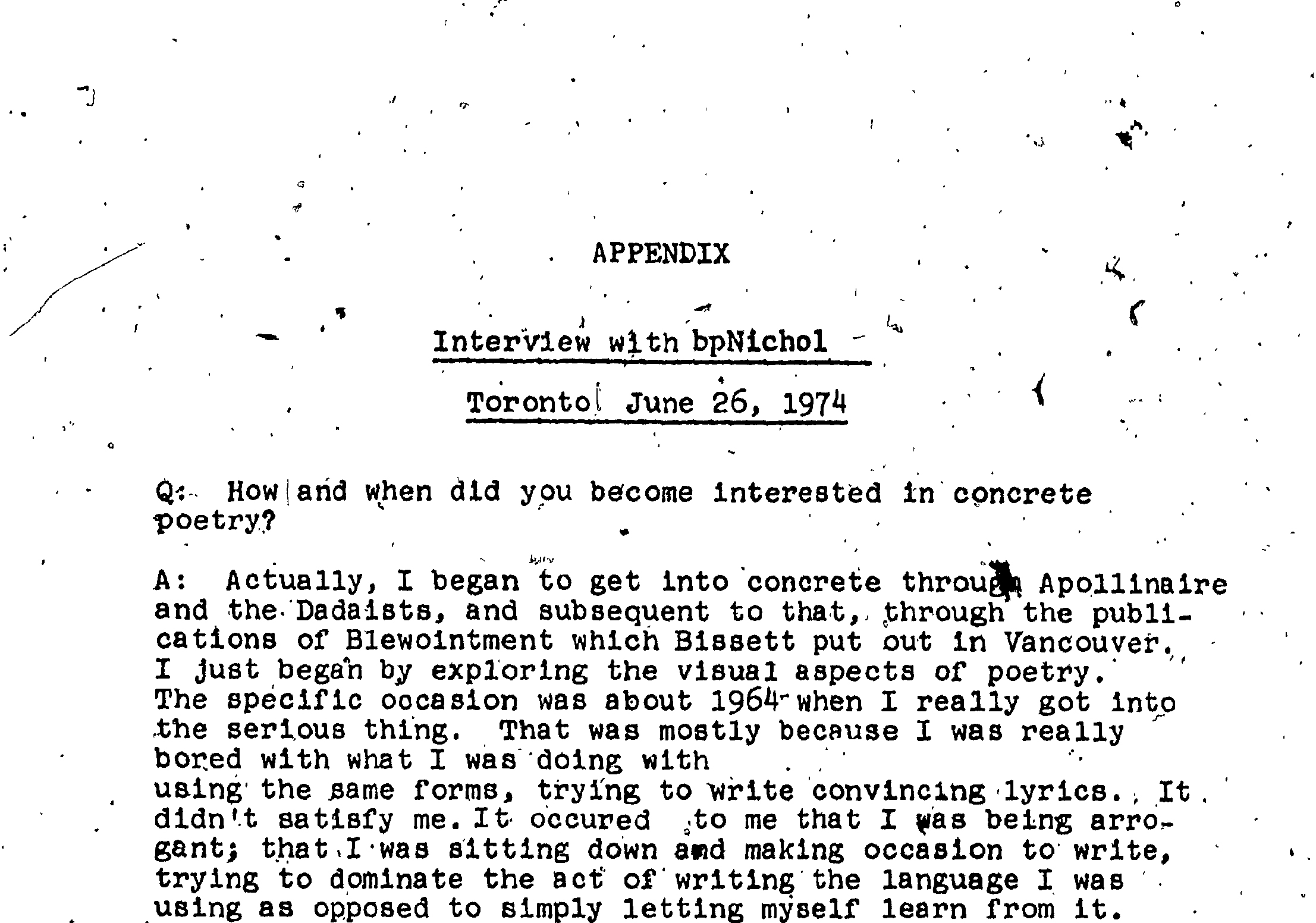 APPENDIX

Interview with bpNichol

Toronto June 26, 1974

Q: How and when did you become interested in concrete poetry?

A: Actually, I began to get into concrete through Apollinaire and the Dadaists, and subsequent to that, through the publications of Blewointment which Bissett put out in Vancouver. I just began by exploring the visual aspects of poetry. The specific occasion was about 1964 when I really got into the serious thing. That was mostly because I was really bored with what I was doing with using the same forms, trying to write convincing lyrics. It didn't satisfy me. It occured to me that I was being arrogant; that I was sitting down and making occasion to write, trying to dominate the act of writing the language I was using as opposed to simply letting myself learn from it.